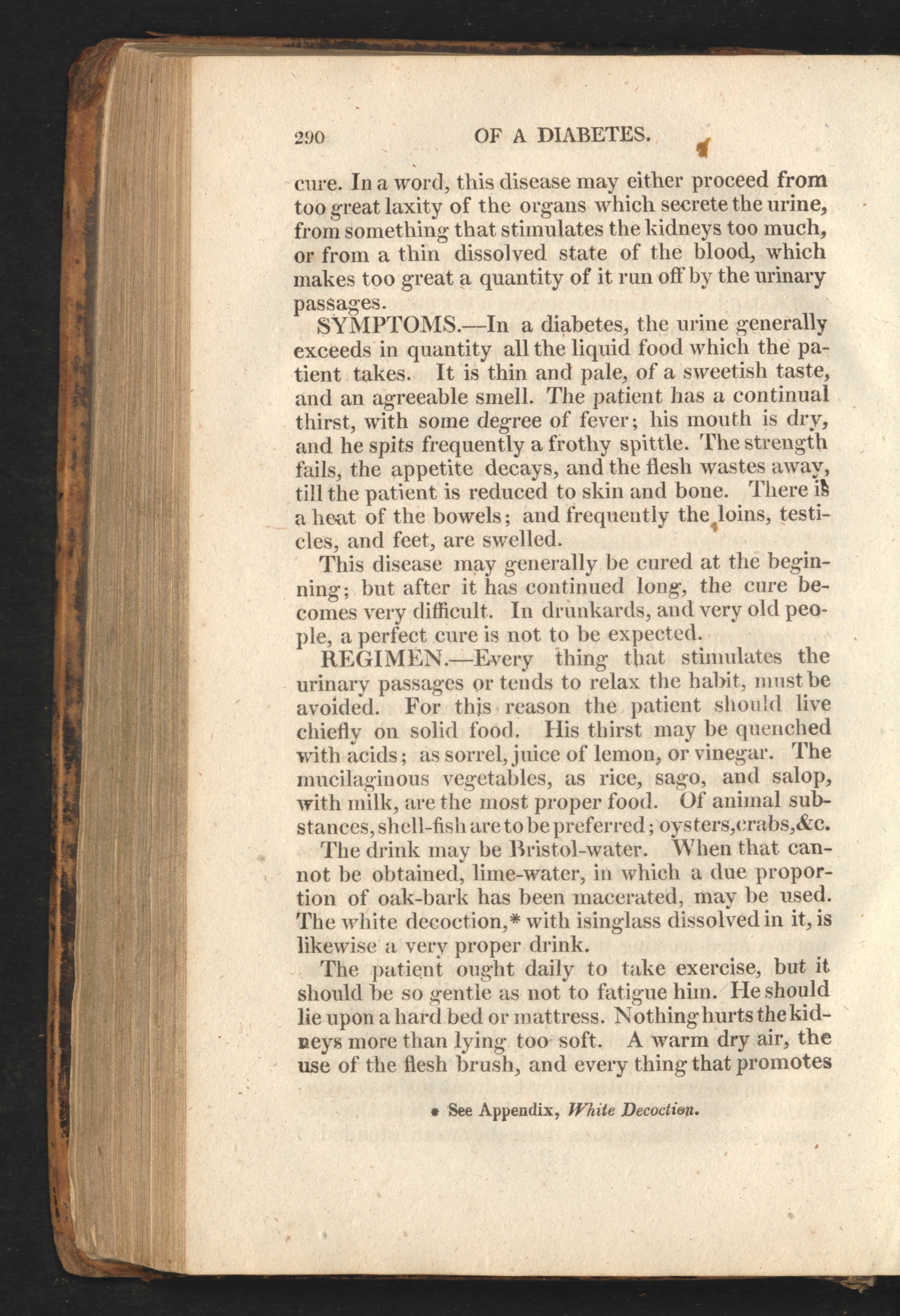 290 OF A DIABETES.

cure. In a word, this disease may either proceed from too great laxity of the organs which secrete the urine, from something that stimulates the kidneys too much, or from a thin dissolved state of the blood, which makes too great a quantity of it run off by the urinary passages.

SYMPTOMS.—In a diabetes, the urine generally exceeds in quantity all the liquid food which the patient takes. It is thin and pale, of a sweetish taste, and an agreeable smell. The patient has a continual thirst, with some degree of fever; his mouth is dry, and he spits frequently a frothy spittle. The strength fails, the appetite decays, and the flesh wastes away, till the patient is reduced to skin and bone. There is a heat of the bowels; and frequently the loins, testicles, and feet, are swelled.

This disease may generally be cured at the beginning; but after it has continued long, the cure becomes very difficult. In drunkards, and very old people, a perfect cure is not to be expected.

REGIMEN.—Every thing that stimulates the urinary passages or tends to relax the habit, must be avoided. For this reason the patient should live chiefly on solid food. His thirst may be quenched with acids; as sorrel, juice of lemon, or vinegar. The mucilaginous vegetables, as rice, sago, and salop, with milk, are the most proper food. Of animal substances, shell-fish are to be preferred; oysters, crabs, &c.

The drink may be Bristol-water. When that cannot be obtained, lime-water, in which a due proportion of oak-bark has been macerated, may be used. The white decoction,* with isinglass dissolved in it, is likewise a very proper drink.

The patient ought daily to take exercise, but it should be so gentle as not to fatigue him. He should lie upon a hard bed or mattress. Nothing hurts the kidneys more than lying too soft. A warm dry air, the use of the flesh brush, and every thing that promotes

* See Appendix, White Decoction.